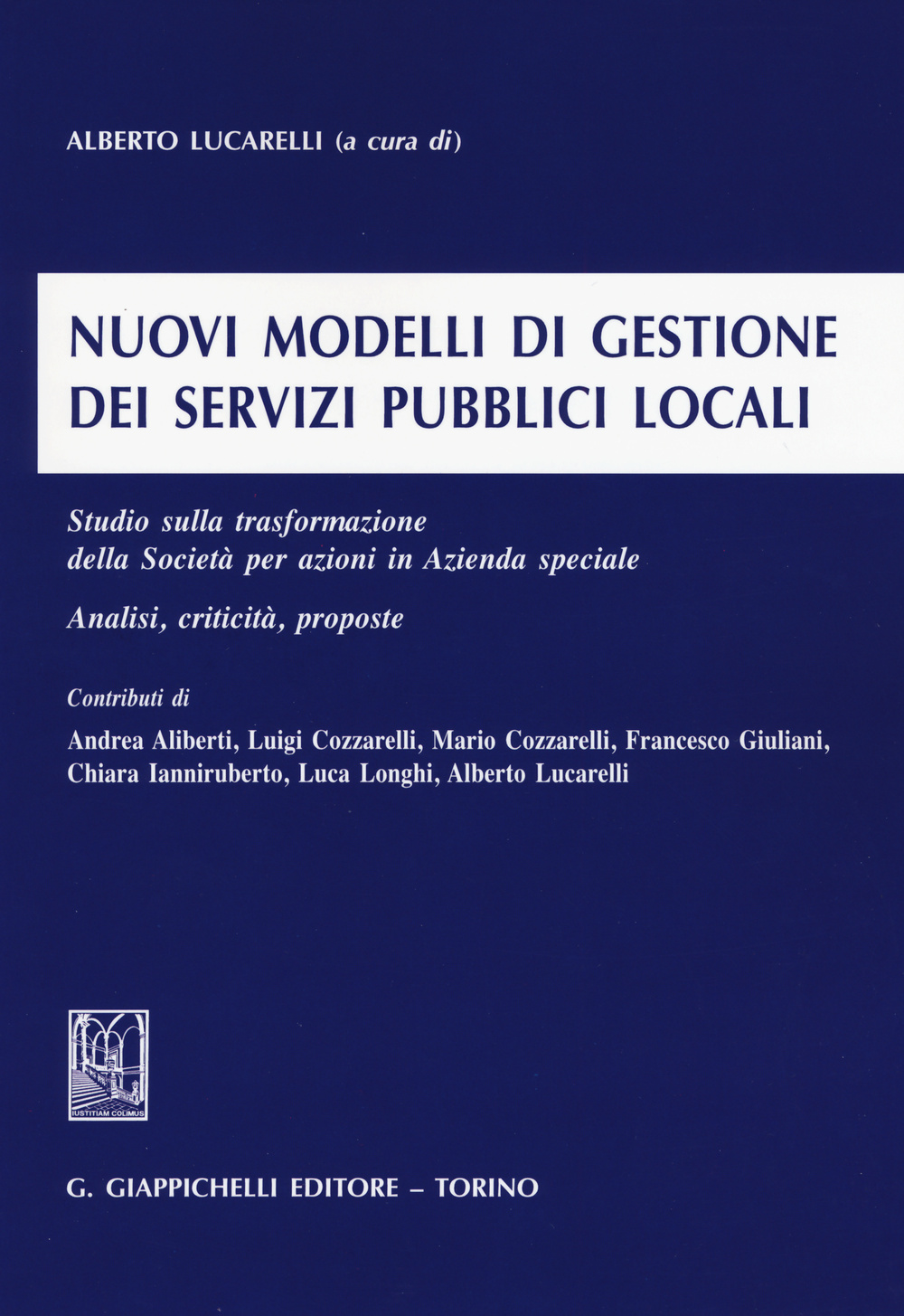 ALBERTO LUCARELLI (a cura di)

NUOVI MODELLI DI GESTIONE DEI SERVIZI PUBBLICI LOCALI

Studio sulla trasformazione della Società per azioni in Azienda speciale

Analisi, criticità, proposte

Contributi di

Andrea Aliberti, Luigi Cozzarelli, Mario Cozzarelli, Francesco Giuliani, Chiara Ianniruberto, Luca Longhi, Alberto Lucarelli

IUSTITIAM COLIMUS

G. GIAPPICHELLI EDITORE – TORINO